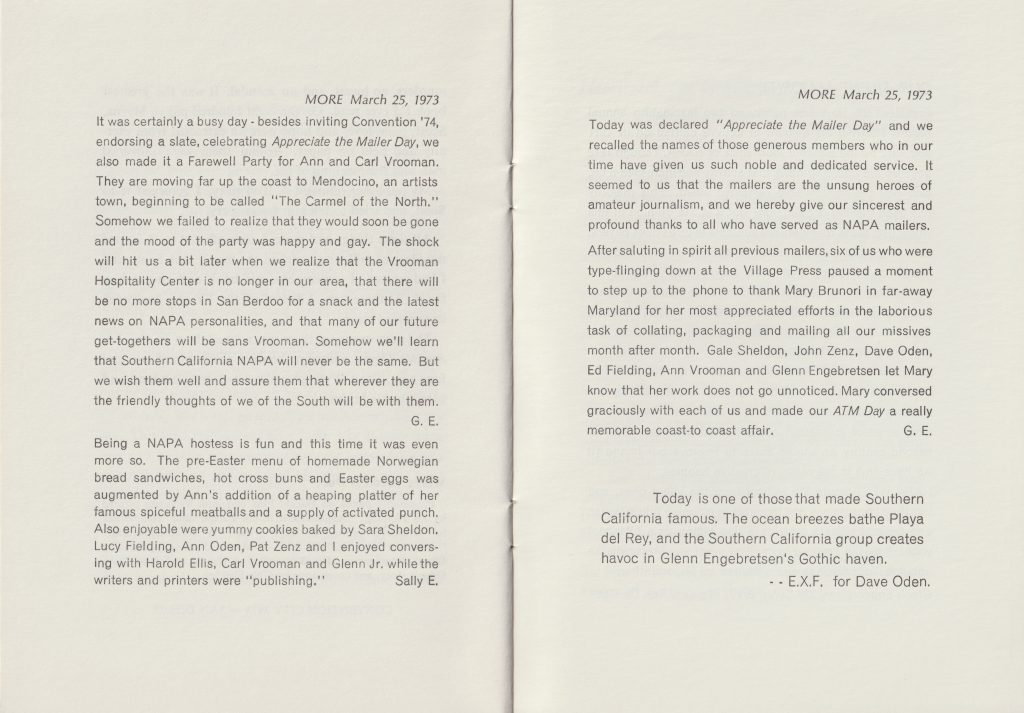 MORE March 25, 1973

It was certainly a busy day - besides inviting Convention '74, endorsing a slate, celebrating Appreciate the Mailer Day, we also made it a Farewell Party for Ann and Carl Vrooman. They are moving far up the coast to Mendocino, an artists town, beginning to be called "The Carmel of the North." Somehow we failed to realize that they would soon be gone and the mood of the party was happy and gay. The shock will hit us a bit later when we realize that the Vrooman Hospitality Center is no longer in our area, that there will be no more stops in San Berdoo for a snack and the latest news on NAPA personalities, and that many of our future get-togethers will be sans Vrooman. Somehow we'll learn that Southern California NAPA will never be the same. But we wish them well and assure them that wherever they are the friendly thoughts of we of the South will be with them.
G. E.

Being a NAPA hostess is fun and this time it was even more so. The pre-Easter menu of homemade Norwegian bread sandwiches, hot cross buns and Easter eggs was augmented by Ann's addition of a heaping platter of her famous spiceful meatballs and a supply of activated punch. Also enjoyable were yummy cookies baked by Sara Sheldon. Lucy Fielding, Ann Oden, Pat Zenz and I enjoyed conversing with Harold Ellis, Carl Vrooman and Glenn Jr. while the writers and printers were "publishing." Sally E.

MORE March 25, 1973

Today was declared "Appreciate the Mailer Day" and we recalled the names of those generous members who in our time have given us such noble and dedicated service. It seemed to us that the mailers are the unsung heroes of amateur journalism, and we hereby give our sincerest and profound thanks to all who have served as NAPA mailers.

After saluting in spirit all previous mailers, six of us who were type-flinging down at the Village Press paused a moment to step up to the phone to thank Mary Brunori in far-away Maryland for her most appreciated efforts in the laborious task of collating, packaging and mailing all our missives month after month. Gale Sheldon, John Zenz, Dave Oden, Ed Fielding, Ann Vrooman and Glenn Engebretsen let Mary know that her work does not go unnoticed. Mary conversed graciously with each of us and made our ATM Day a really memorable coast-to coast affair. G. E.

Today is one of those that made Southern California famous. The ocean breezes bathe Playa del Rey, and the Southern California group creates havoc in Glenn Engebretsen's Gothic haven.
- - E.X.F. for Dave Oden.